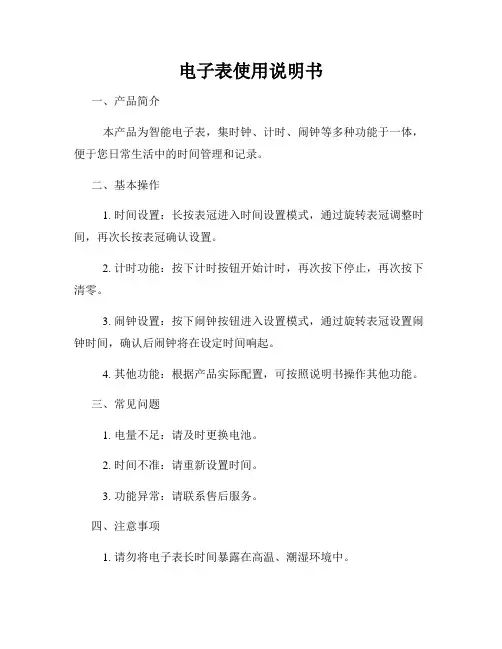 电子表使用说明书

一、产品简介

本产品为智能电子表，集时钟、计时、闹钟等多种功能于一体，便于您日常生活中的时间管理和记录。

二、基本操作

1. 时间设置：长按表冠进入时间设置模式，通过旋转表冠调整时间，再次长按表冠确认设置。

2. 计时功能：按下计时按钮开始计时，再次按下停止，再次按下清零。

3. 闹钟设置：按下闹钟按钮进入设置模式，通过旋转表冠设置闹钟时间，确认后闹钟将在设定时间响起。

4. 其他功能：根据产品实际配置，可按照说明书操作其他功能。

三、常见问题

1. 电量不足：请及时更换电池。

2. 时间不准：请重新设置时间。

3. 功能异常：请联系售后服务。

四、注意事项

1. 请勿将电子表长时间暴露在高温、潮湿环境中。